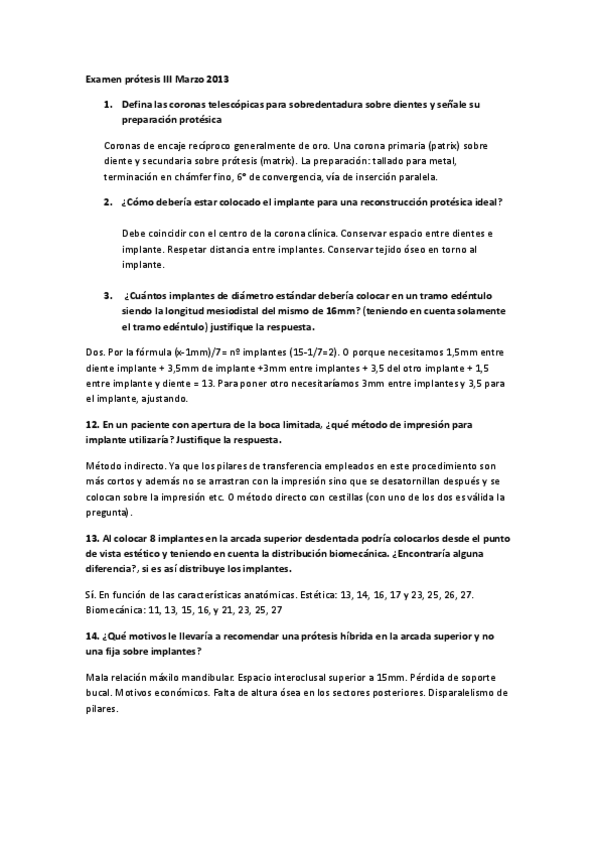 Examen prótesis III Marzo 2013

1. Defina las coronas telescópicas para sobredentadura sobre dientes y señale su preparación protésica

Coronas de encaje recíproco generalmente de oro. Una corona primaria (patrix) sobre diente y secundaria sobre prótesis (matrix). La preparación: tallado para metal, terminación en chámfer fino, 6° de convergencia, vía de inserción paralela.

2. ¿Cómo debería estar colocado el implante para una reconstrucción protésica ideal?

Debe coincidir con el centro de la corona clínica. Conservar espacio entre dientes e implante. Respetar distancia entre implantes. Conservar tejido óseo en torno al implante.

3. ¿Cuántos implantes de diámetro estándar debería colocar en un tramo edéntulo siendo la longitud mesiodistal del mismo de 16mm? (teniendo en cuenta solamente el tramo edéntulo) justifique la respuesta.

Dos. Por la fórmula (x-1mm)/7= nº implantes (15-1/7=2). O porque necesitamos 1,5mm entre diente implante + 3,5mm de implante +3mm entre implantes + 3,5 del otro implante + 1,5 entre implante y diente = 13. Para poner otro necesitaríamos 3mm entre implantes y 3,5 para el implante, ajustando.

12. En un paciente con apertura de la boca limitada, ¿qué método de impresión para implante utilizaría? Justifique la respuesta.

Método indirecto. Ya que los pilares de transferencia empleados en este procedimiento son más cortos y además no se arrastran con la impresión sino que se desatornillan después y se colocan sobre la impresión etc. O método directo con cestillas (con uno de los dos es válida la pregunta).

13. Al colocar 8 implantes en la arcada superior desdentada podría colocarlos desde el punto de vista estético y teniendo en cuenta la distribución biomecánica. ¿Encontraría alguna diferencia?, si es así distribuye los implantes.

Sí. En función de las características anatómicas. Estética: 13, 14, 16, 17 y 23, 25, 26, 27. Biomecánica: 11, 13, 15, 16, y 21, 23, 25, 27

14. ¿Qué motivos le llevaría a recomendar una prótesis híbrida en la arcada superior y no una fija sobre implantes?

Mala relación máxilo mandibular. Espacio interoclusal superior a 15mm. Pérdida de soporte bucal. Motivos económicos. Falta de altura ósea en los sectores posteriores. Disparalelismo de pilares.